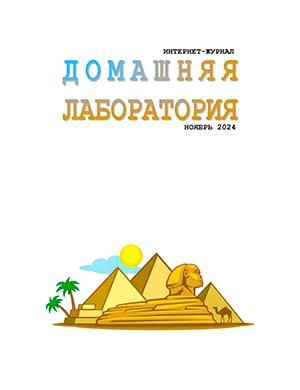 ИНТЕРНЕТ-ЖУРНАЛ

ДОМАШНЯЯ

ЛАБОРАТОРИЯ

НОЯБРЬ 2024